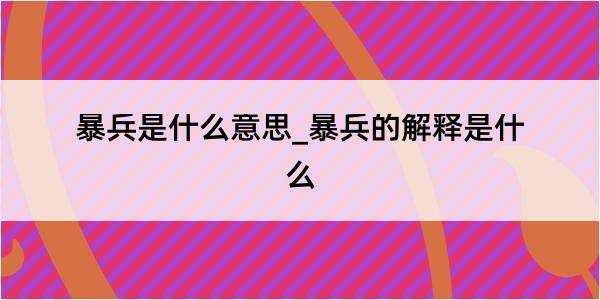 暴兵是什么意思_暴兵的解释是什么